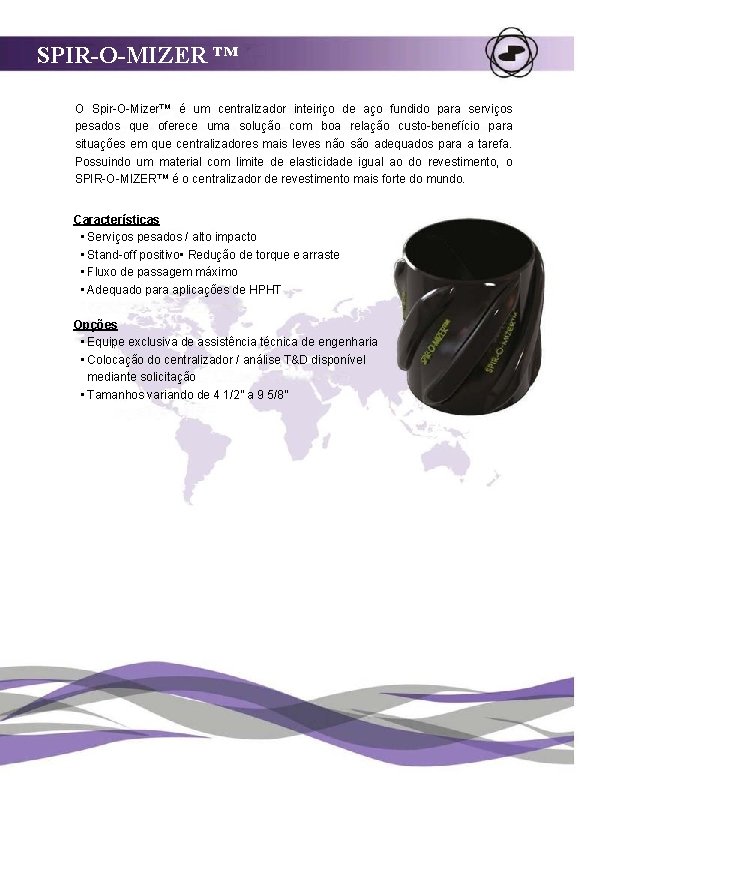 SPIR-O-MIZER ™

O Spir-O-Mizer™ é um centralizador inteiriço de aço fundido para serviços pesados que oferece uma solução com boa relação custo-benefício para situações em que centralizadores mais leves não são adequados para a tarefa. Possuindo um material com limite de elasticidade igual ao do revestimento, o SPIR-O-MIZER™ é o centralizador de revestimento mais forte do mundo.

Características
▪ Serviços pesados / alto impacto
▪ Stand-off positivo▪ Redução de torque e arraste
▪ Fluxo de passagem máximo
▪ Adequado para aplicações de HPHT

Opções
▪ Equipe exclusiva de assistência técnica de engenharia
▪ Colocação do centralizador / análise T&D disponível mediante solicitação
▪ Tamanhos variando de 4 1/2" a 9 5/8"

SPIR-O-MIZER™ SPIR-O-MIZER™